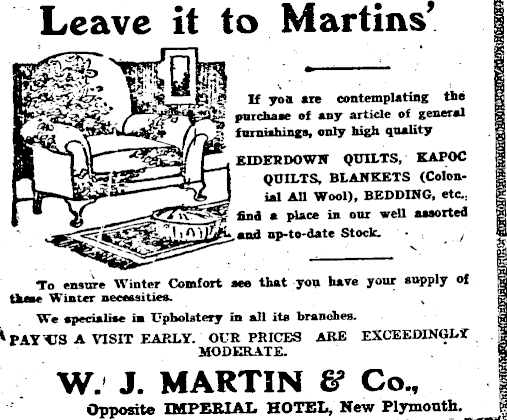 Leave it to Martins'

If you are contemplating the purchase of any article of general furnishings, only high quality

EIDERDOWN QUILTS, KAPOC QUILTS, BLANKETS (Colonial All Wool), BEDDING, etc., find a place in our well assorted and up-to-date Stock.

To ensure Winter Comfort see that you have your supply of these Winter necessities.

We specialise in Upholstery in all its branches.

PAY US A VISIT EARLY. OUR PRICES ARE EXCEEDINGLY MODERATE.

W. J. MARTIN & Co.,

Opposite IMPERIAL HOTEL, New Plymouth.